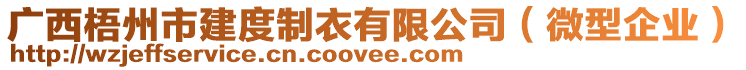 广西梧州市建度制衣有限公司（微型企业）
http://wzjeffservice.cn.coovee.com